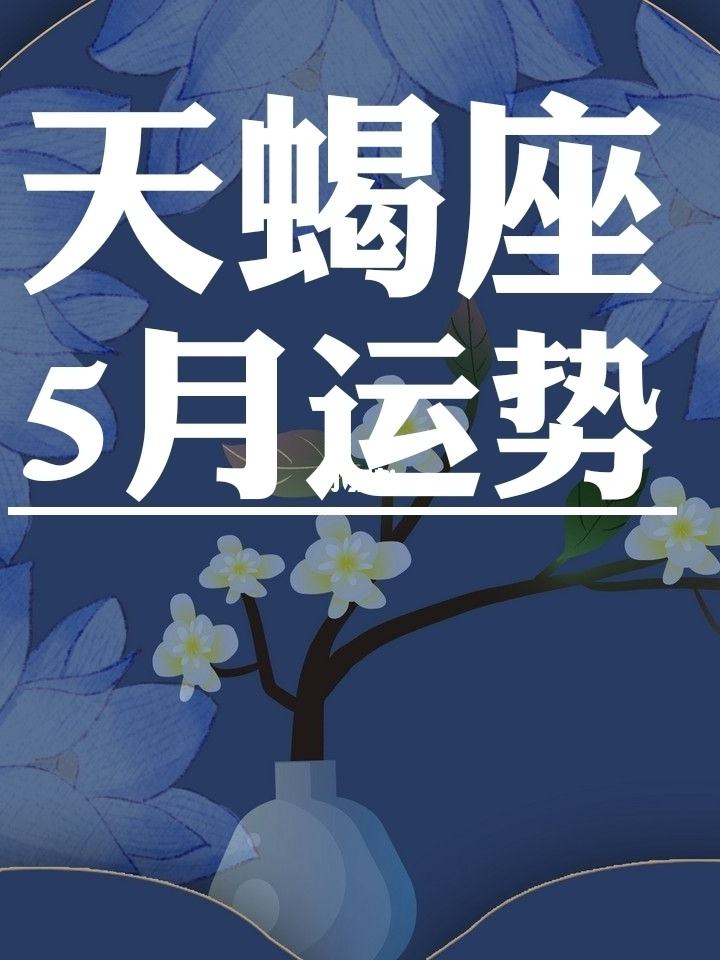 天蝎座
5月运势